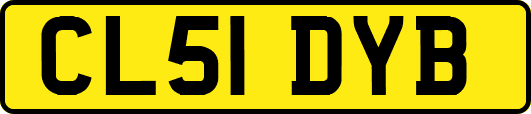 CL51 DYB